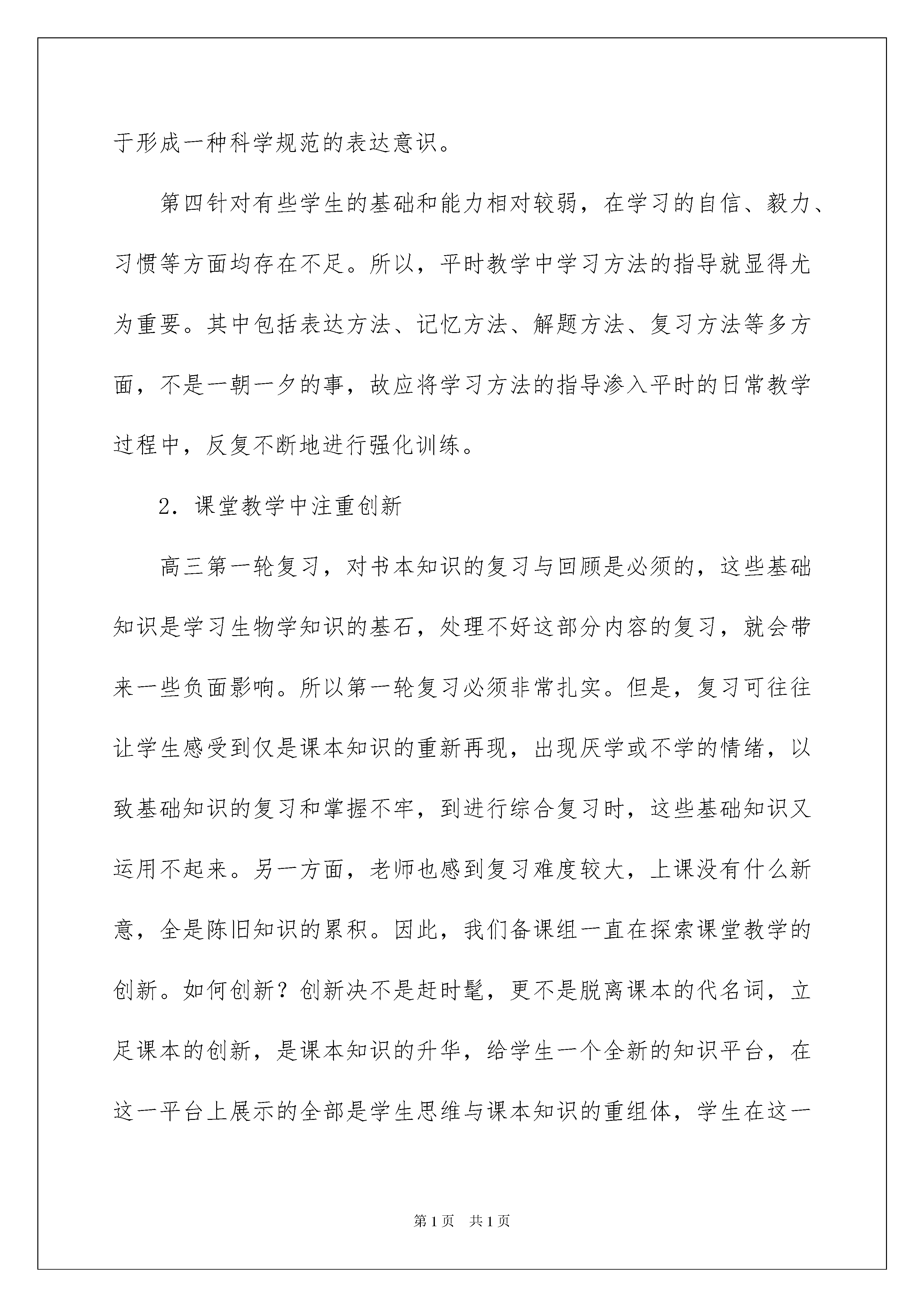 于形成一种科学规范的表达意识。

第四针对有些学生的基础和能力相对较弱，在学习的自信、毅力、习惯等方面均存在不足。所以，平时教学中学习方法的指导就显得尤为重要。其中包括表达方法、记忆方法、解题方法、复习方法等多方面，不是一朝一夕的事，故应将学习方法的指导渗入平时的日常教学过程中，反复不断地进行强化训练。

2．课堂教学中注重创新

高三第一轮复习，对书本知识的复习与回顾是必须的，这些基础知识是学习生物学知识的基石，处理不好这部分内容的复习，就会带来一些负面影响。所以第一轮复习必须非常扎实。但是，复习可往往让学生感受到仅是课本知识的重新再现，出现厌学或不学的情绪，以致基础知识的复习和掌握不牢，到进行综合复习时，这些基础知识又运用不起来。另一方面，老师也感到复习难度较大，上课没有什么新意，全是陈旧知识的累积。因此，我们备课组一直在探索课堂教学的创新。如何创新？创新决不是赶时髦，更不是脱离课本的代名词，立足课本的创新，是课本知识的升华，给学生一个全新的知识平台，在这一平台上展示的全部是学生思维与课本知识的重组体，学生在这一

第1页 共1页